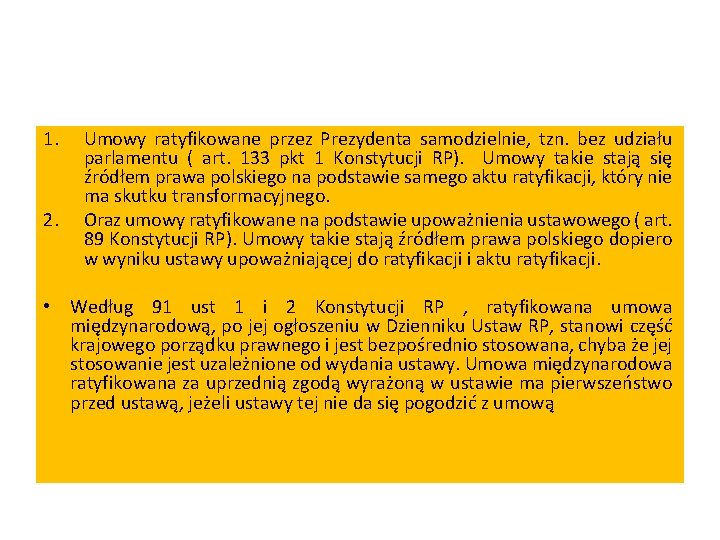 1. Umowy ratyfikowane przez Prezydenta samodzielnie, tzn. bez udziału parlamentu ( art. 133 pkt 1 Konstytucji RP). Umowy takie stają się źródłem prawa polskiego na podstawie samego aktu ratyfikacji, który nie ma skutku transformacyjnego.

2. Oraz umowy ratyfikowane na podstawie upoważnienia ustawowego ( art. 89 Konstytucji RP). Umowy takie stają źródłem prawa polskiego dopiero w wyniku ustawy upoważniającej do ratyfikacji i aktu ratyfikacji.

• Według 91 ust 1 i 2 Konstytucji RP , ratyfikowana umowa międzynarodową, po jej ogłoszeniu w Dzienniku Ustaw RP, stanowi część krajowego porządku prawnego i jest bezpośrednio stosowana, chyba że jej stosowanie jest uzależnione od wydania ustawy. Umowa międzynarodowa ratyfikowana za uprzednią zgodą wyrażoną w ustawie ma pierwszeństwo przed ustawą, jeżeli ustawy tej nie da się pogodzić z umową